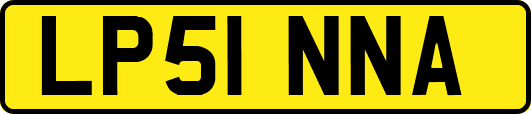 LP51 NNA